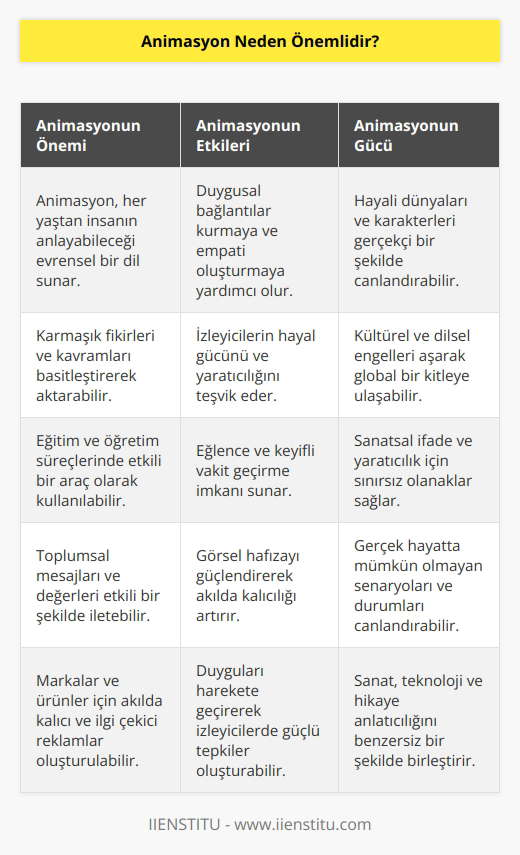 Animasyon Neden Önemlidir?

| Animasyonun Önemi | Animasyonun Etkileri | Animasyonun Gücü |
|---|---|---|
| Animasyon, her yaştan insanın anlayabileceği evrensel bir dil sunar. | Duygusal bağlantılar kurmaya ve empati oluşturmaya yardımcı olur. | Hayali dünyaları ve karakterleri gerçekçi bir şekilde canlandırabilir. |
| Karmaşık fikirleri ve kavramları basitleştirerek aktarabilir. | İzleyicilerin hayal gücünü ve yaratıcılığını teşvik eder. | Kültürel ve dilsel engelleri aşarak global bir kitleye ulaşabilir. |
| Eğitim ve öğretim süreçlerinde etkili bir araç olarak kullanılabilir. | Eğlence ve keyifli vakit geçirme imkanı sunar. | Sanatsal ifade ve yaratıcılık için sınırsız olanaklar sağlar. |
| Toplumsal mesajları ve değerleri etkili bir şekilde iletebilir. | Görsel hafızayı güçlendirerek akılda kalıcılığı artırır. | Gerçek hayatta mümkün olmayan senaryoları ve durumları canlandırabilir. |
| Markalar ve ürünler için akılda kalıcı ve ilgi çekici reklamlar oluşturulabilir. | Duyguları harekete geçirerek izleyicilerde güçlü tepkiler oluşturabilir. | Sanat, teknoloji ve hikaye anlatıcılığını benzersiz bir şekilde birleştirir. |

IIENSTITU - www.iienstitu.com